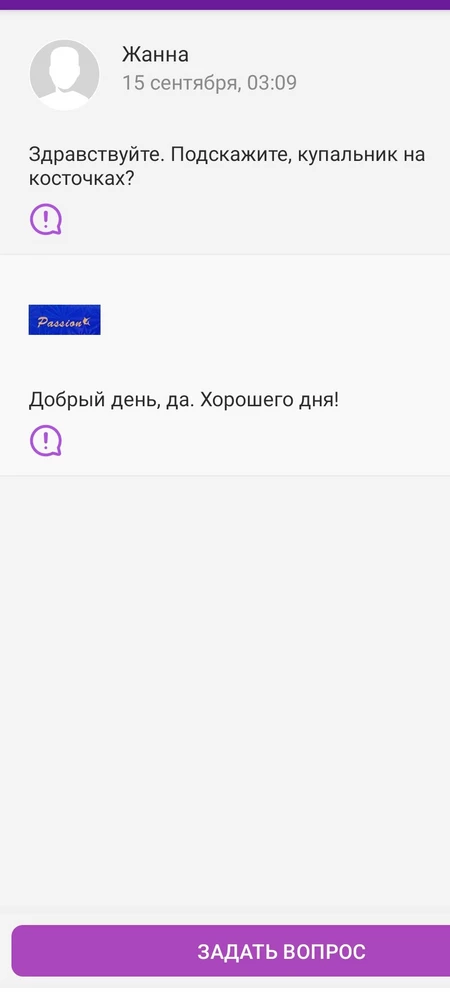 Жанна
15 сентября, 03:09

Здравствуйте. Подскажите, купальник на косточках?

Passion

Добрый день, да. Хорошего дня!

ЗАДАТЬ ВОПРОС